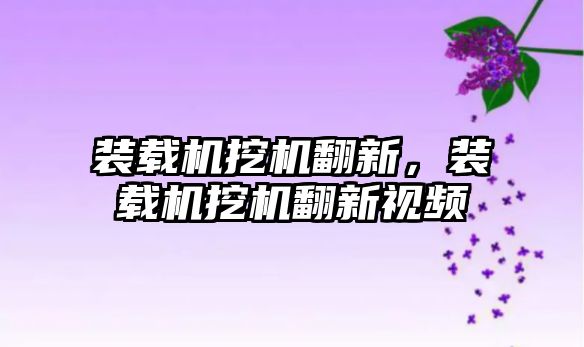 装载机挖机翻新，装载机挖机翻新视频